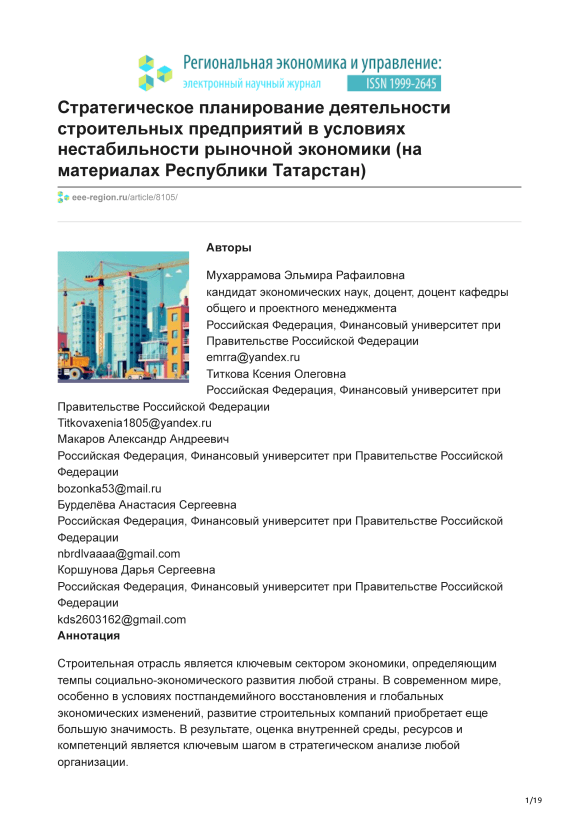 Региональная экономика и управление:
электронный научный журнал ISSN 1999-2645

Стратегическое планирование деятельности строительных предприятий в условиях нестабильности рыночной экономики (на материалах Республики Татарстан)

eee-region.ru/article/8105/

Авторы

Мухаррамова Эльмира Рафаиловна
кандидат экономических наук, доцент, доцент кафедры общего и проектного менеджмента
Российская Федерация, Финансовый университет при Правительстве Российской Федерации
emrra@yandex.ru
Титкова Ксения Олеговна
Российская Федерация, Финансовый университет при Правительстве Российской Федерации
Titkovaxenia1805@yandex.ru
Макаров Александр Андреевич
Российская Федерация, Финансовый университет при Правительстве Российской Федерации
bozonka53@mail.ru
Бурделёва Анастасия Сергеевна
Российская Федерация, Финансовый университет при Правительстве Российской Федерации
nbrdlvaaaa@gmail.com
Коршунова Дарья Сергеевна
Российская Федерация, Финансовый университет при Правительстве Российской Федерации
kds2603162@gmail.com
Аннотация

Строительная отрасль является ключевым сектором экономики, определяющим темпы социально-экономического развития любой страны. В современном мире, особенно в условиях постпандемийного восстановления и глобальных экономических изменений, развитие строительных компаний приобретает еще большую значимость. В результате, оценка внутренней среды, ресурсов и компетенций является ключевым шагом в стратегическом анализе любой организации.

1/19